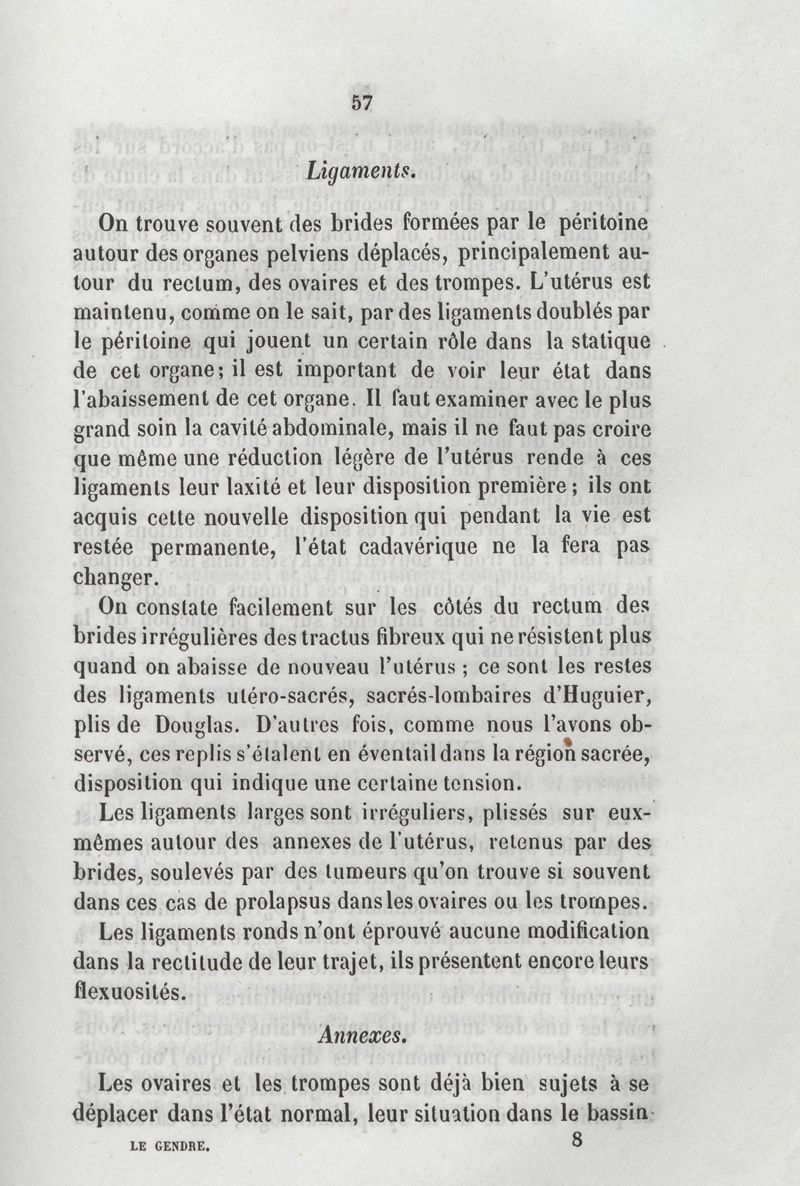 57

Ligaments.

On trouve souvent des brides formées par le péritoine autour des organes pelviens déplacés, principalement autour du rectum, des ovaires et des trompes. L'utérus est maintenu, comme on le sait, par des ligaments doublés par le péritoine qui jouent un certain rôle dans la statique de cet organe; il est important de voir leur état dans l'abaissement de cet organe. Il faut examiner avec le plus grand soin la cavité abdominale, mais il ne faut pas croire que même une réduction légère de l'utérus rende à ces ligaments leur laxité et leur disposition première ; ils ont acquis cette nouvelle disposition qui pendant la vie est restée permanente, l'état cadavérique ne la fera pas changer.

On constate facilement sur les côtés du rectum des brides irrégulières des tractus fibreux qui ne résistent plus quand on abaisse de nouveau l'utérus ; ce sont les restes des ligaments utéro-sacrés, sacrés-lombaires d'Huguier, plis de Douglas. D'autres fois, comme nous l'avons observé, ces replis s'étalent en éventail dans la région sacrée, disposition qui indique une certaine tension.

Les ligaments larges sont irréguliers, plissés sur eux-mêmes autour des annexes de l'utérus, retenus par des brides, soulevés par des tumeurs qu'on trouve si souvent dans ces cas de prolapsus dans les ovaires ou les trompes.

Les ligaments ronds n'ont éprouvé aucune modification dans la rectitude de leur trajet, ils présentent encore leurs flexuosités.

Annexes.

Les ovaires et les trompes sont déjà bien sujets à se déplacer dans l'état normal, leur situation dans le bassin

LE GENDRE. 8